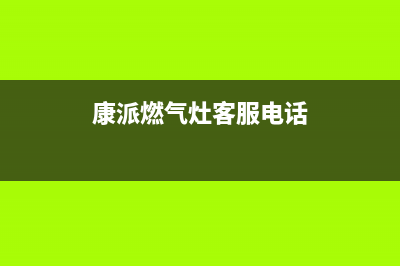 康派燃气灶客服电话